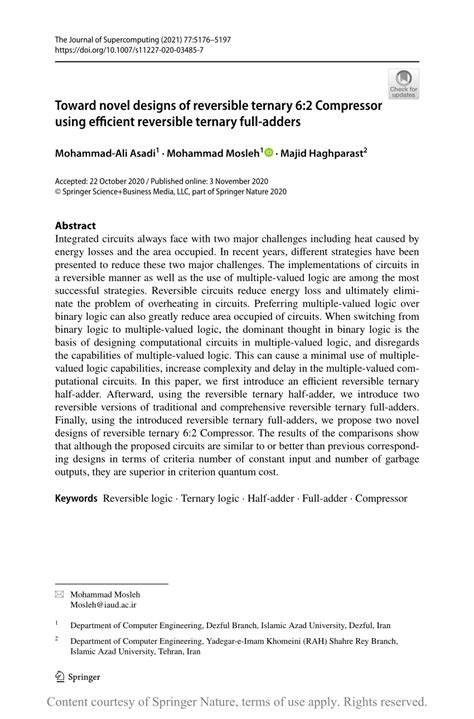 The Journal of Supercomputing (2021) 77:5176–5197
https://doi.org/10.1007/s11227-020-03485-7

Check for updates

Toward novel designs of reversible ternary 6:2 Compressor using efficient reversible ternary full-adders

Mohammad-Ali Asadi$^1$ · Mohammad Mosleh$^1$ · Majid Haghparast$^2$

Accepted: 22 October 2020 / Published online: 3 November 2020
© Springer Science+Business Media, LLC, part of Springer Nature 2020

Abstract
Integrated circuits always face with two major challenges including heat caused by energy losses and the area occupied. In recent years, different strategies have been presented to reduce these two major challenges. The implementations of circuits in a reversible manner as well as the use of multiple-valued logic are among the most successful strategies. Reversible circuits reduce energy loss and ultimately eliminate the problem of overheating in circuits. Preferring multiple-valued logic over binary logic can also greatly reduce area occupied of circuits. When switching from binary logic to multiple-valued logic, the dominant thought in binary logic is the basis of designing computational circuits in multiple-valued logic, and disregards the capabilities of multiple-valued logic. This can cause a minimal use of multiple-valued logic capabilities, increase complexity and delay in the multiple-valued computational circuits. In this paper, we first introduce an efficient reversible ternary half-adder. Afterward, using the reversible ternary half-adder, we introduce two reversible versions of traditional and comprehensive reversible ternary full-adders. Finally, using the introduced reversible ternary full-adders, we propose two novel designs of reversible ternary 6:2 Compressor. The results of the comparisons show that although the proposed circuits are similar to or better than previous corresponding designs in terms of criteria number of constant input and number of garbage outputs, they are superior in criterion quantum cost.

Keywords Reversible logic · Ternary logic · Half-adder · Full-adder · Compressor

Mohammad Mosleh
Mosleh@iaud.ac.ir

$^1$ Department of Computer Engineering, Dezful Branch, Islamic Azad University, Dezful, Iran

$^2$ Department of Computer Engineering, Yadegar-e-Imam Khomeini (RAH) Shahre Rey Branch, Islamic Azad University, Tehran, Iran

Springer

Content courtesy of Springer Nature, terms of use apply. Rights reserved.